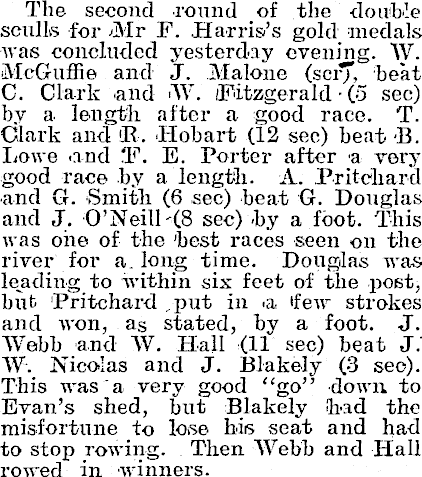 The second round of the double sculls for Mr F. Harris's gold medals was concluded yesterday evening. W. McGuffie and J. Malone (scr), beat C. Clark and W. Fitzgerald (5 sec) by a length after a good race. T. Clark and R. Hobart (12 sec) beat B. Lowe and F. E. Porter after a very good race by a length. A. Pritchard and G. Smith (6 sec) beat G. Douglas and J. O'Neill (8 sec) by a foot. This was one of the best races seen on the river for a long time. Douglas was leading to within six feet of the post, but Pritchard put in a few strokes and won, as stated, by a foot. J. Webb and W. Hall (11 sec) beat J. W. Nicolas and J. Blakely (3 sec). This was a very good "go" down to Evan's shed, but Blakely had the misfortune to lose his seat and had to stop rowing. Then Webb and Hall rowed in winners.